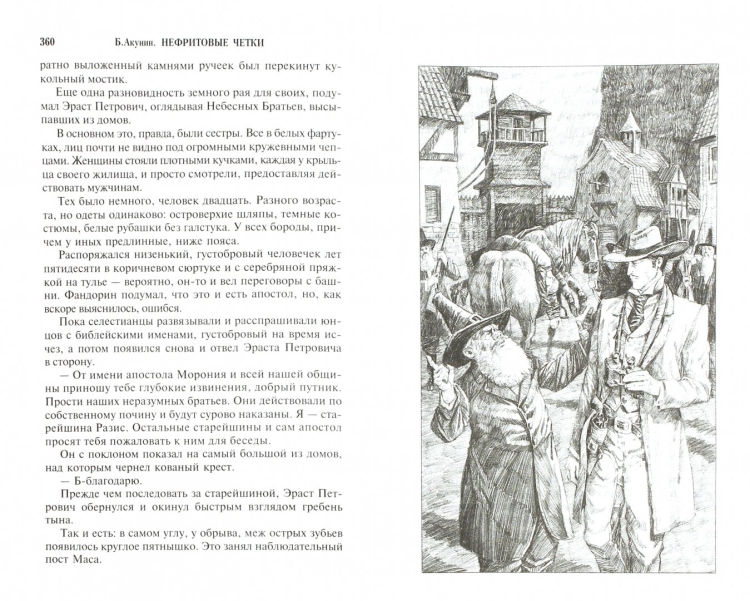 360 Б.Акунин. НЕФРИТОВЫЕ ЧЕТКИ

ратно выложенный камнями ручеек был перекинут кукольный мостик.

Еще одна разновидность земного рая для своих, подумал Эраст Петрович, оглядывая Небесных Братьев, высыпавших из домов.

В основном это, правда, были сестры. Все в белых фартуках, лиц почти не видно под огромными кружевными чепцами. Женщины стояли плотными кучками, каждая у крыльца своего жилища, и просто смотрели, предоставляя действовать мужчинам.

Тех было немного, человек двадцать. Разного возраста, но одеты одинаково: островерхие шляпы, темные костюмы, белые рубашки без галстука. У всех бороды, причем у иных предлинные, ниже пояса.

Распоряжался низенький, густобровый человечек лет пятидесяти в коричневом сюртуке и с серебряной пряжкой на тулье — вероятно, он-то и вел переговоры с башни. Фандорин подумал, что это и есть апостол, но, как вскоре выяснилось, ошибся.

Пока селестианцы развязывали и расспрашивали юнцов с библейскими именами, густобровый на время исчез, а потом появился снова и отвел Эраста Петровича в сторону.

— От имени апостола Морония и всей нашей общины приношу тебе глубокие извинения, добрый путник. Прости наших неразумных братьев. Они действовали по собственному почину и будут сурово наказаны. Я — старейшина Разис. Остальные старейшины и сам апостол просят тебя пожаловать к ним для беседы.

Он с поклоном показал на самый большой из домов, над которым чернел кованый крест.

— Б-благодарю.

Прежде чем последовать за старейшиной, Эраст Петрович обернулся и окинул быстрым взглядом гребень тына.

Так и есть: в самом углу, у обрыва, меж острых зубьев появилось круглое пятнышко. Это занял наблюдательный пост Маса.